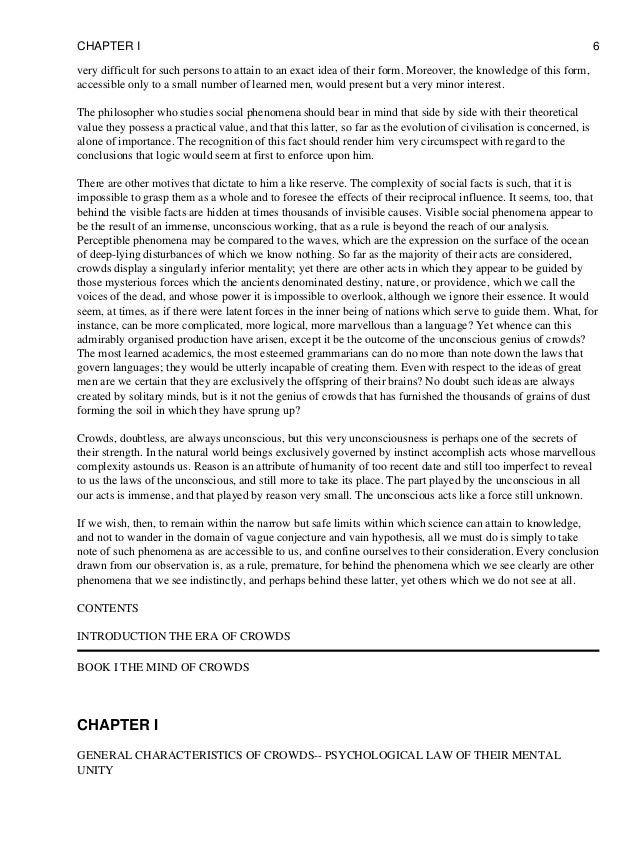 CHAPTER I 6

very difficult for such persons to attain to an exact idea of their form. Moreover, the knowledge of this form, accessible only to a small number of learned men, would present but a very minor interest.

The philosopher who studies social phenomena should bear in mind that side by side with their theoretical value they possess a practical value, and that this latter, so far as the evolution of civilisation is concerned, is alone of importance. The recognition of this fact should render him very circumspect with regard to the conclusions that logic would seem at first to enforce upon him.

There are other motives that dictate to him a like reserve. The complexity of social facts is such, that it is impossible to grasp them as a whole and to foresee the effects of their reciprocal influence. It seems, too, that behind the visible facts are hidden at times thousands of invisible causes. Visible social phenomena appear to be the result of an immense, unconscious working, that as a rule is beyond the reach of our analysis. Perceptible phenomena may be compared to the waves, which are the expression on the surface of the ocean of deep-lying disturbances of which we know nothing. So far as the majority of their acts are considered, crowds display a singularly inferior mentality; yet there are other acts in which they appear to be guided by those mysterious forces which the ancients denominated destiny, nature, or providence, which we call the voices of the dead, and whose power it is impossible to overlook, although we ignore their essence. It would seem, at times, as if there were latent forces in the inner being of nations which serve to guide them. What, for instance, can be more complicated, more logical, more marvellous than a language? Yet whence can this admirably organised production have arisen, except it be the outcome of the unconscious genius of crowds? The most learned academics, the most esteemed grammarians can do no more than note down the laws that govern languages; they would be utterly incapable of creating them. Even with respect to the ideas of great men are we certain that they are exclusively the offspring of their brains? No doubt such ideas are always created by solitary minds, but is it not the genius of crowds that has furnished the thousands of grains of dust forming the soil in which they have sprung up?

Crowds, doubtless, are always unconscious, but this very unconsciousness is perhaps one of the secrets of their strength. In the natural world beings exclusively governed by instinct accomplish acts whose marvellous complexity astounds us. Reason is an attribute of humanity of too recent date and still too imperfect to reveal to us the laws of the unconscious, and still more to take its place. The part played by the unconscious in all our acts is immense, and that played by reason very small. The unconscious acts like a force still unknown.

If we wish, then, to remain within the narrow but safe limits within which science can attain to knowledge, and not to wander in the domain of vague conjecture and vain hypothesis, all we must do is simply to take note of such phenomena as are accessible to us, and confine ourselves to their consideration. Every conclusion drawn from our observation is, as a rule, premature, for behind the phenomena which we see clearly are other phenomena that we see indistinctly, and perhaps behind these latter, yet others which we do not see at all.

CONTENTS

INTRODUCTION THE ERA OF CROWDS

BOOK I THE MIND OF CROWDS

CHAPTER I

GENERAL CHARACTERISTICS OF CROWDS-- PSYCHOLOGICAL LAW OF THEIR MENTAL UNITY